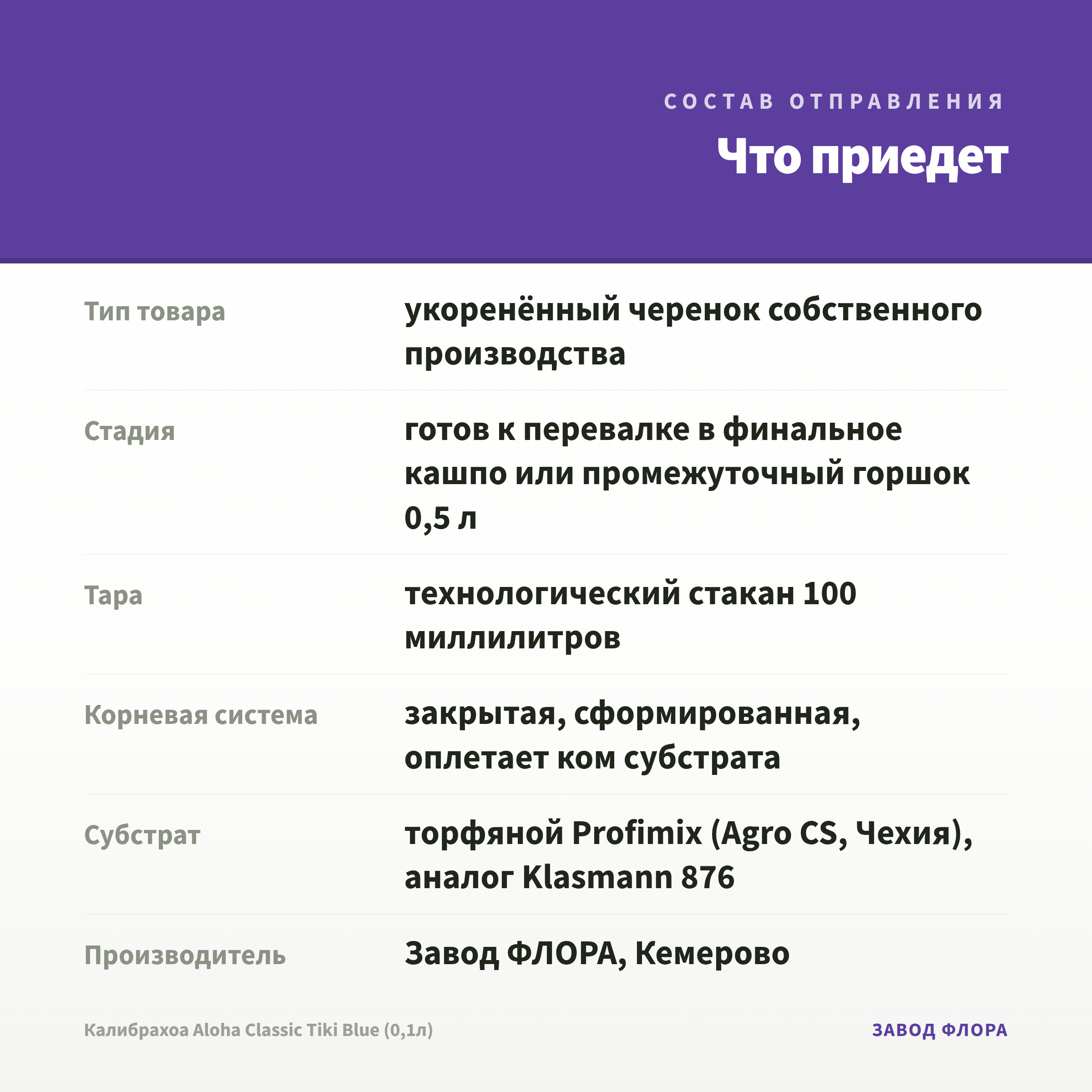 СОСТАВ ОТПРАВЛЕНИЯ

Что приедет

| | |
|---|---|
| Тип товара | укоренённый черенок собственного производства |
| Стадия | готов к перевалке в финальное кашпо или промежуточный горшок 0,5 л |
| Тара | технологический стакан 100 миллилитров |
| Корневая система | закрытая, сформированная, оплетает ком субстрата |
| Субстрат | торфяной Profimix (Agro CS, Чехия), аналог Klasmann 876 |
| Производитель | Завод ФЛОРА, Кемерово |

Калибрахоа Aloha Classic Tiki Blue (0,1л)

ЗАВОД ФЛОРА